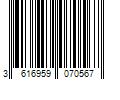 3 616959 070567